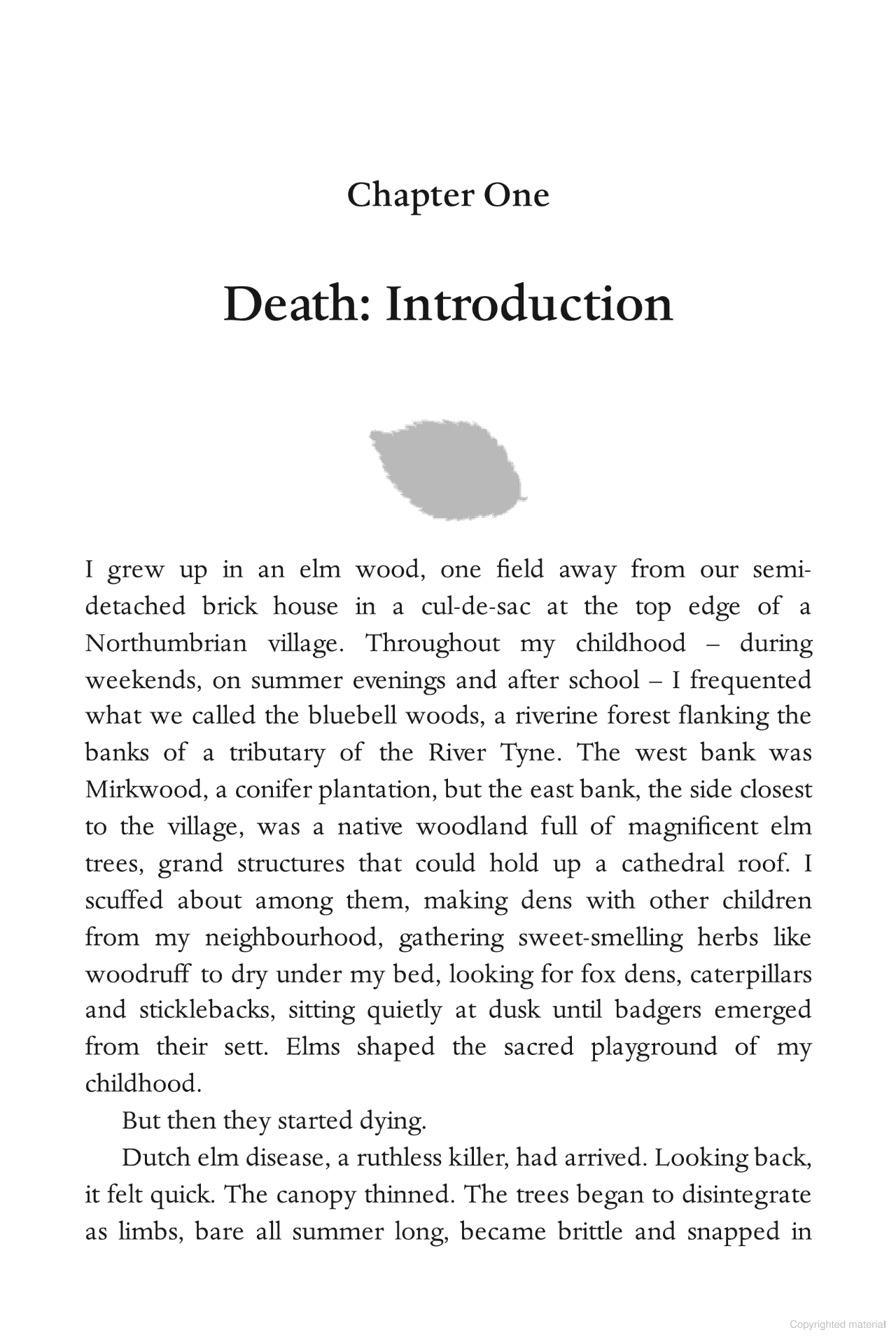 Chapter One

Death: Introduction

I grew up in an elm wood, one field away from our semi-detached brick house in a cul-de-sac at the top edge of a Northumbrian village. Throughout my childhood – during weekends, on summer evenings and after school – I frequented what we called the bluebell woods, a riverine forest flanking the banks of a tributary of the River Tyne. The west bank was Mirkwood, a conifer plantation, but the east bank, the side closest to the village, was a native woodland full of magnificent elm trees, grand structures that could hold up a cathedral roof. I scuffed about among them, making dens with other children from my neighbourhood, gathering sweet-smelling herbs like woodruff to dry under my bed, looking for fox dens, caterpillars and sticklebacks, sitting quietly at dusk until badgers emerged from their sett. Elms shaped the sacred playground of my childhood.

But then they started dying.

Dutch elm disease, a ruthless killer, had arrived. Looking back, it felt quick. The canopy thinned. The trees began to disintegrate as limbs, bare all summer long, became brittle and snapped in

Copyrighted material